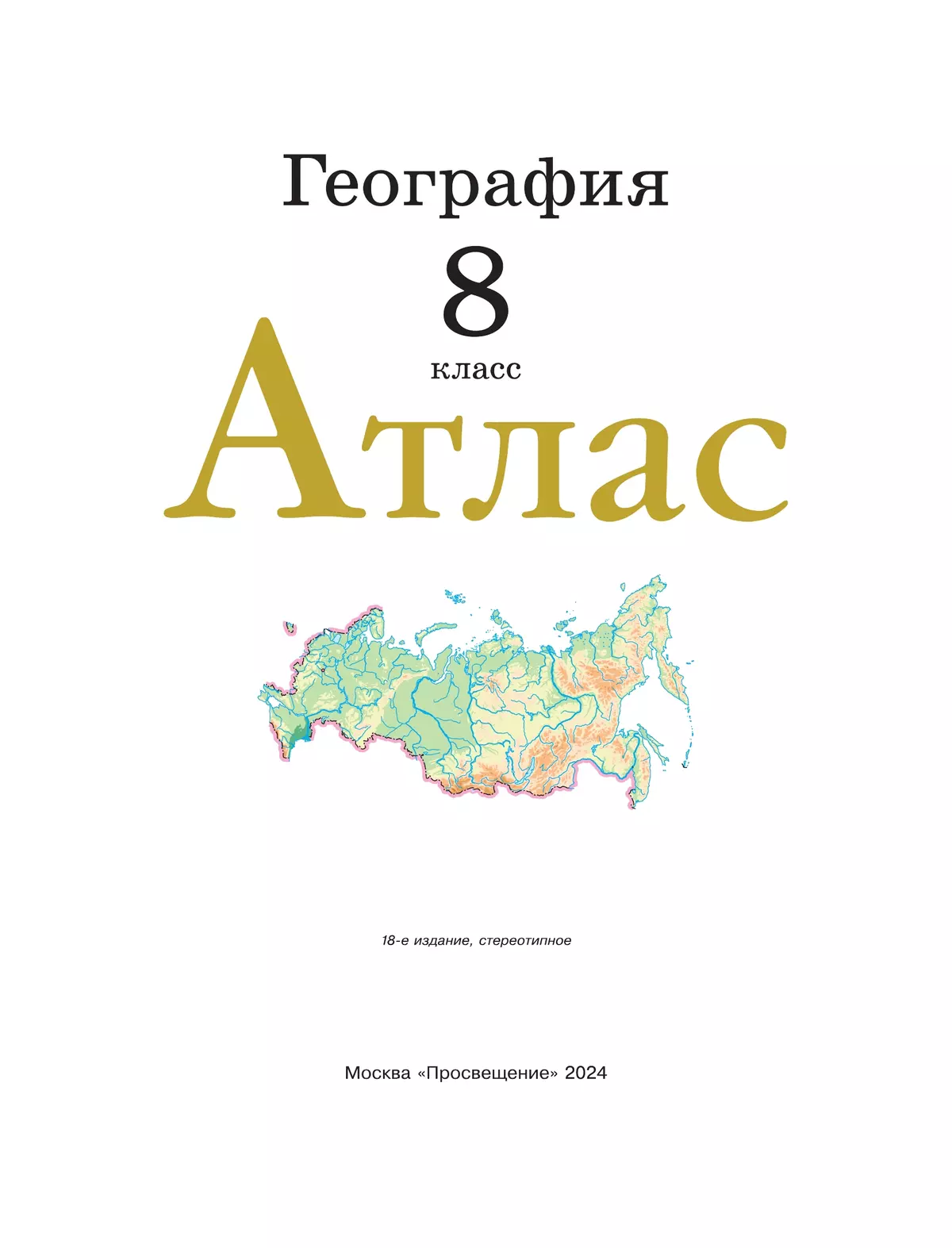 География

8

класс

Атлас

18-е издание, стереотипное

Москва «Просвещение» 2024